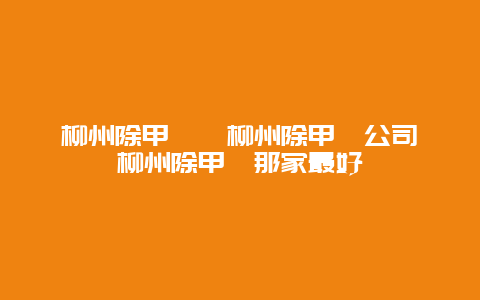 柳州除甲 柳州除甲 公司
柳州除甲 那家最好